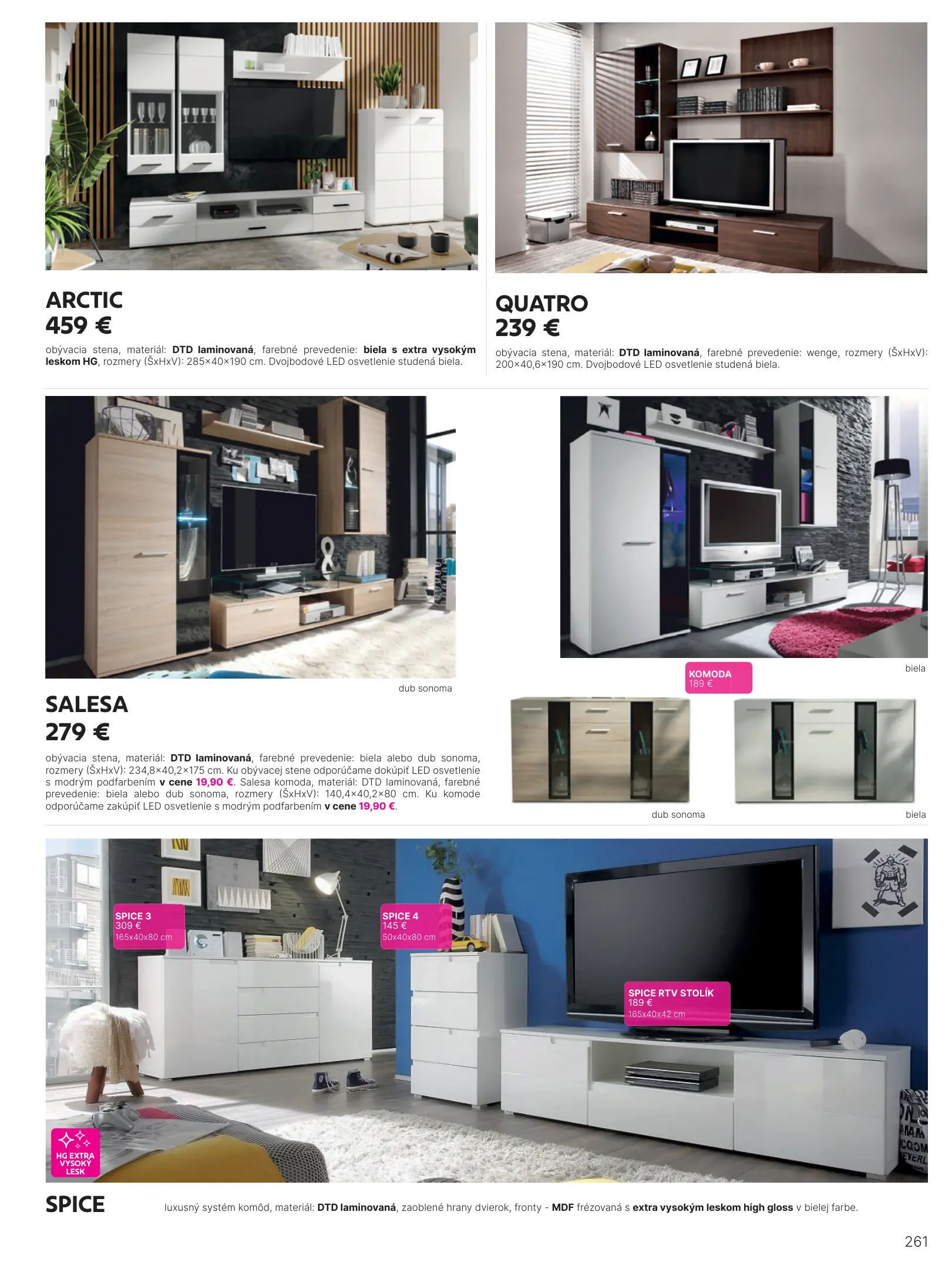 ARCTIC
459 €

obývacia stena, materiál: DTD laminovaná, farebné prevedenie: biela s extra vysokým leskom HG, rozmery (ŠxHxV): 285×40×190 cm. Dvojbodové LED osvetlenie studená biela.

QUATRO
239 €

obývacia stena, materiál: DTD laminovaná, farebné prevedenie: wenge, rozmery (ŠxHxV): 200×40,6×190 cm. Dvojbodové LED osvetlenie studená biela.

dub sonoma

SALESA
279 €

obývacia stena, materiál: DTD laminovaná, farebné prevedenie: biela alebo dub sonoma, rozmery (ŠxHxV): 234,8×40,2×175 cm. Ku obývacej stene odporúčame dokúpiť LED osvetlenie s modrým podfarbením v cene 19,90 €. Salesa komoda, materiál: DTD laminovaná, farebné prevedenie: biela alebo dub sonoma, rozmery (ŠxHxV): 140,4×40,2×80 cm. Ku komode odporúčame zakúpiť LED osvetlenie s modrým podfarbením v cene 19,90 €.

biela

KOMODA
189 €

dub sonoma

biela

SPICE 3
309 €
165x40x80 cm

SPICE 4
145 €
50x40x80 cm

SPICE RTV STOLÍK
189 €
165x40x42 cm

HG EXTRA
VYSOKÝ
LESK

SPICE

luxusný systém komôd, materiál: DTD laminovaná, zaoblené hrany dvierok, fronty - MDF frézovaná s extra vysokým leskom high gloss v bielej farbe.

261